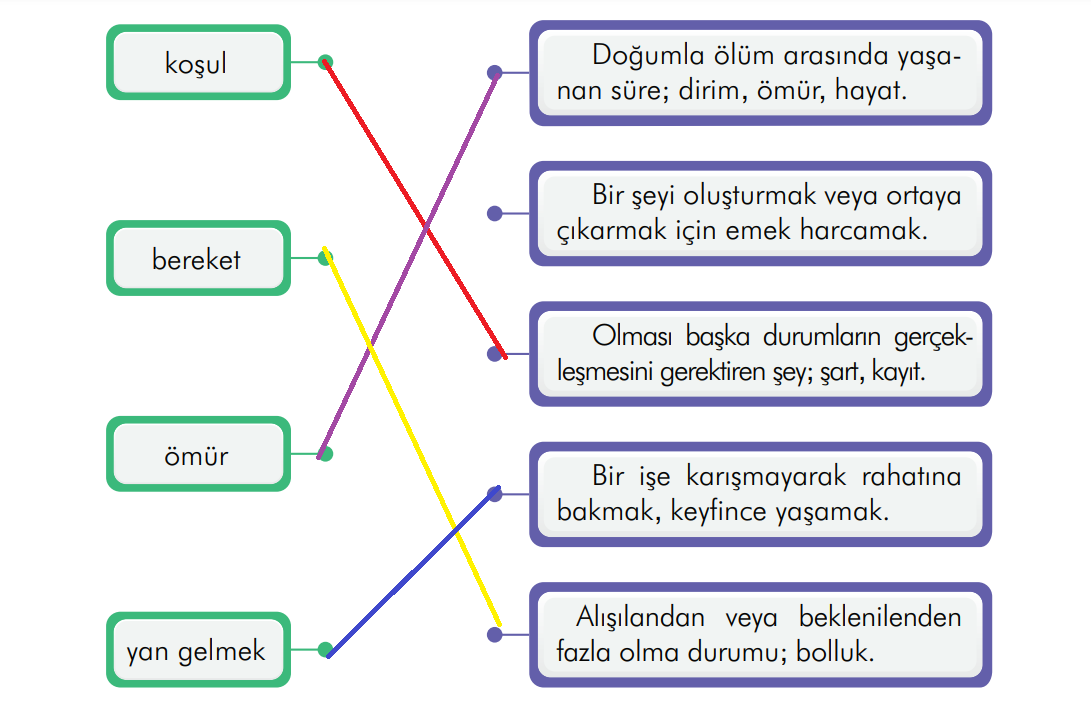 koşul

bereket

ömür

yan gelmek

Doğumla ölüm arasında yaşanan süre; dirim, ömür, hayat.

Bir şeyi oluşturmak veya ortaya çıkarmak için emek harcamak.

Olması başka durumların gerçekleşmesini gerektiren şey; şart, kayıt.

Bir işe karışmayarak rahatına bakmak, keyfince yaşamak.

Alışılandan veya beklenilenden fazla olma durumu; bolluk.